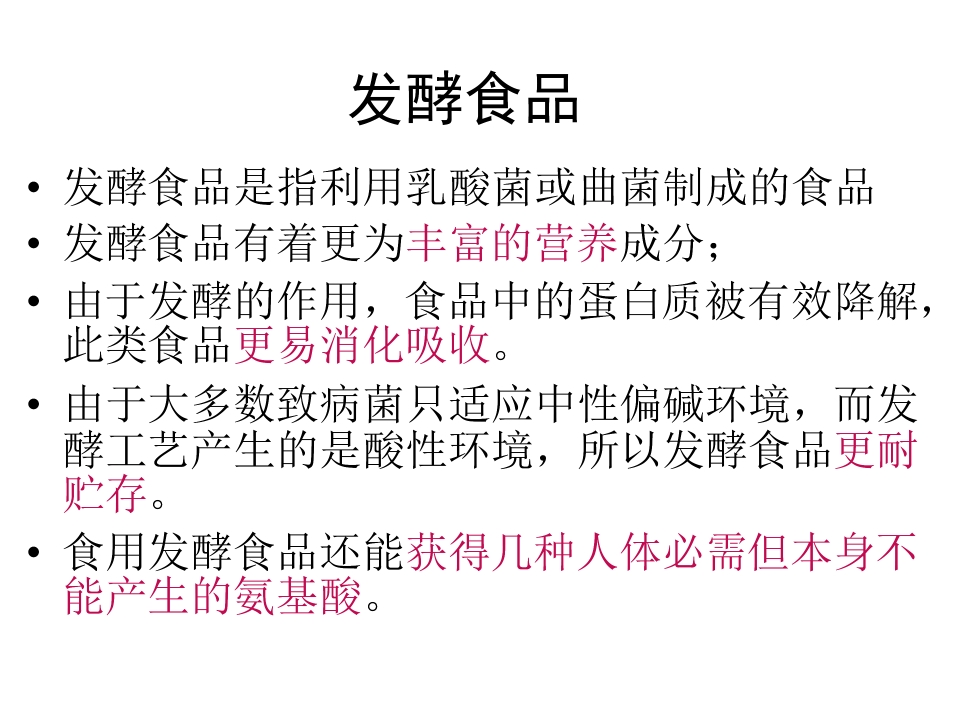 发酵食品

• 发酵食品是指利用乳酸菌或曲菌制成的食品
• 发酵食品有着更为丰富的营养成分；
• 由于发酵的作用，食品中的蛋白质被有效降解，此类食品更易消化吸收。
• 由于大多数致病菌只适应中性偏碱环境，而发酵工艺产生的是酸性环境，所以发酵食品更耐贮存。
• 食用发酵食品还能获得几种人体必需但本身不能产生的氨基酸。